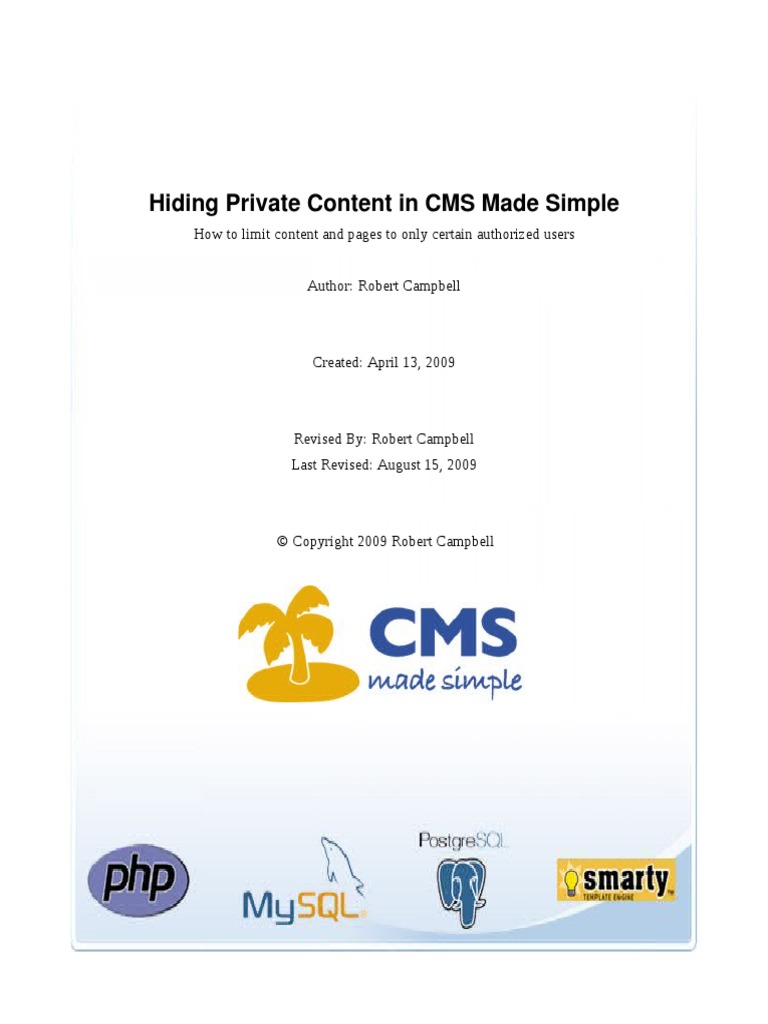 Hiding Private Content in CMS Made Simple

How to limit content and pages to only certain authorized users

Author: Robert Campbell

Created: April 13, 2009

Revised By: Robert Campbell

Last Revised: August 15, 2009

© Copyright 2009 Robert Campbell

CMS
made simple

php

MySQL

PostgreSQL

smarty
TEMPLATE ENGINE